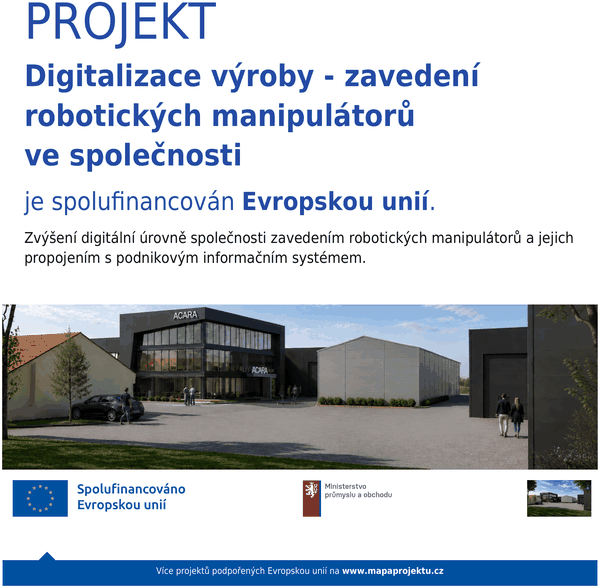 PROJEKT
Digitalizace výroby - zavedení robotických manipulátorů ve společnosti

je spolufinancován Evropskou unií.

Zvýšení digitální úrovně společnosti zavedením robotických manipulátorů a jejich propojením s podnikovým informačním systémem.

ACARA

ACARA

Spolufinancováno Evropskou unií

Ministerstvo průmyslu a obchodu

Více projektů podpořených Evropskou unií na www.mapaprojektu.cz